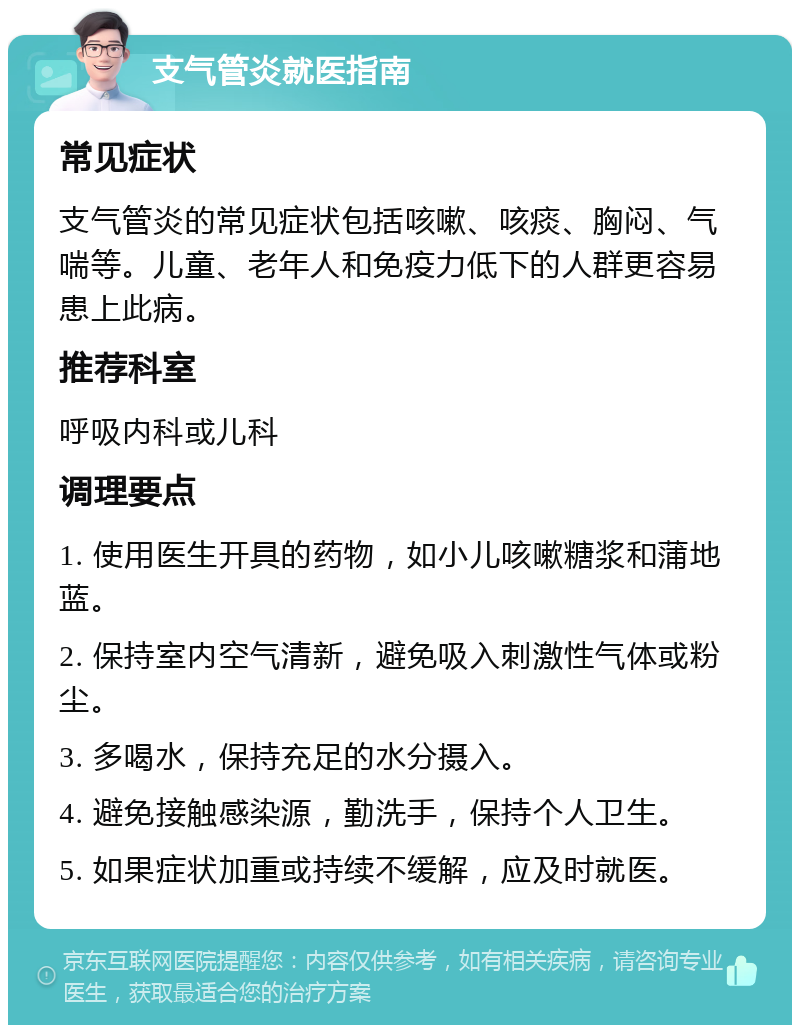 支气管炎就医指南

常见症状

支气管炎的常见症状包括咳嗽、咳痰、胸闷、气喘等。儿童、老年人和免疫力低下的人群更容易患上此病。

推荐科室

呼吸内科或儿科

调理要点

1. 使用医生开具的药物，如小儿咳嗽糖浆和蒲地蓝。

2. 保持室内空气清新，避免吸入刺激性气体或粉尘。

3. 多喝水，保持充足的水分摄入。

4. 避免接触感染源，勤洗手，保持个人卫生。

5. 如果症状加重或持续不缓解，应及时就医。

京东互联网医院提醒您：内容仅供参考，如有相关疾病，请咨询专业医生，获取最适合您的治疗方案